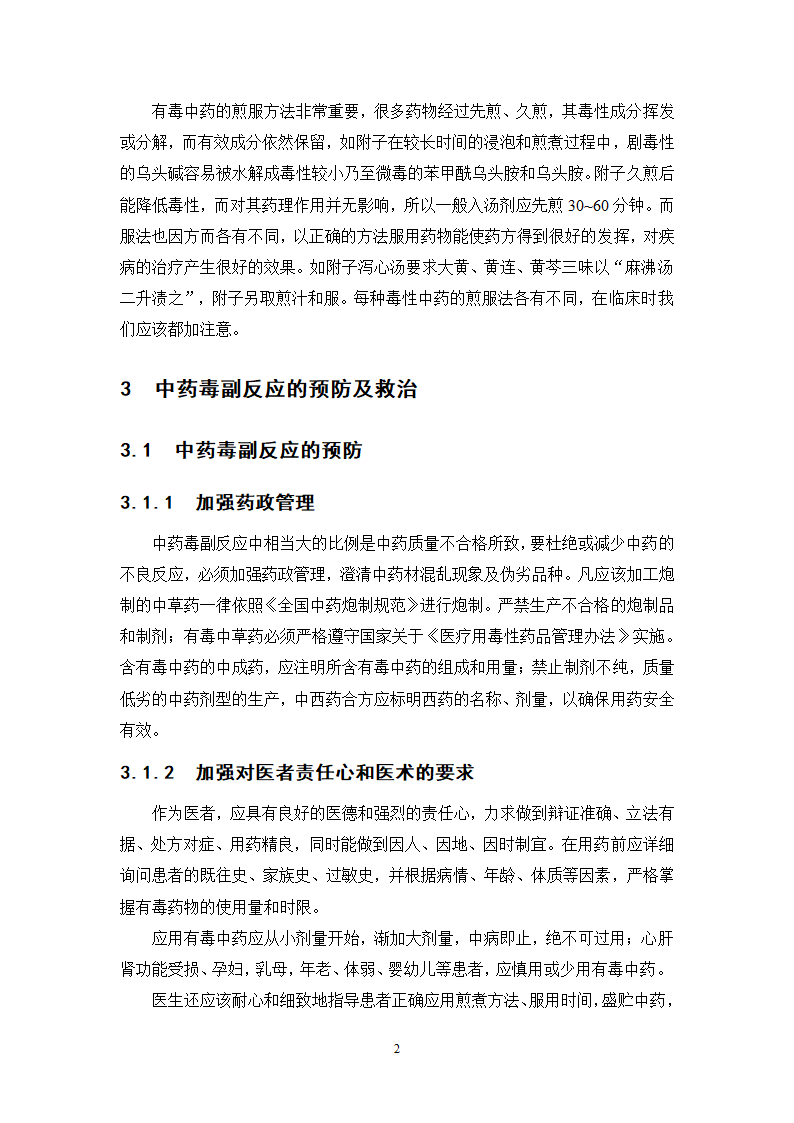 有毒中药的煎服方法非常重要，很多药物经过先煎、久煎，其毒性成分挥发或分解，而有效成分依然保留，如附子在较长时间的浸泡和煎煮过程中，剧毒性的乌头碱容易被水解成毒性较小乃至微毒的苯甲酰乌头胺和乌头胺。附子久煎后能降低毒性，而对其药理作用并无影响，所以一般入汤剂应先煎 30~60 分钟。而服法也因方而各有不同，以正确的方法服用药物能使药方得到很好的发挥，对疾病的治疗产生很好的效果。如附子泻心汤要求大黄、黄连、黄芩三味以“麻沸汤二升渍之”，附子另取煎汁和服。每种毒性中药的煎服法各有不同，在临床时我们应该都加注意。

3　中药毒副反应的预防及救治

3.1　中药毒副反应的预防

3.1.1　加强药政管理

中药毒副反应中相当大的比例是中药质量不合格所致，要杜绝或减少中药的不良反应，必须加强药政管理，澄清中药材混乱现象及伪劣品种。凡应该加工炮制的中草药一律依照《全国中药炮制规范》进行炮制。严禁生产不合格的炮制品和制剂；有毒中草药必须严格遵守国家关于《医疗用毒性药品管理办法》实施。含有毒中药的中成药，应注明所含有毒中药的组成和用量；禁止制剂不纯，质量低劣的中药剂型的生产，中西药合方应标明西药的名称、剂量，以确保用药安全有效。

3.1.2　加强对医者责任心和医术的要求

作为医者，应具有良好的医德和强烈的责任心，力求做到辩证准确、立法有据、处方对症、用药精良，同时能做到因人、因地、因时制宜。在用药前应详细询问患者的既往史、家族史、过敏史，并根据病情、年龄、体质等因素，严格掌握有毒药物的使用量和时限。

应用有毒中药应从小剂量开始，渐加大剂量，中病即止，绝不可过用；心肝肾功能受损、孕妇，乳母，年老、体弱、婴幼儿等患者，应慎用或少用有毒中药。

医生还应该耐心和细致地指导患者正确应用煎煮方法、服用时间，盛贮中药，

2